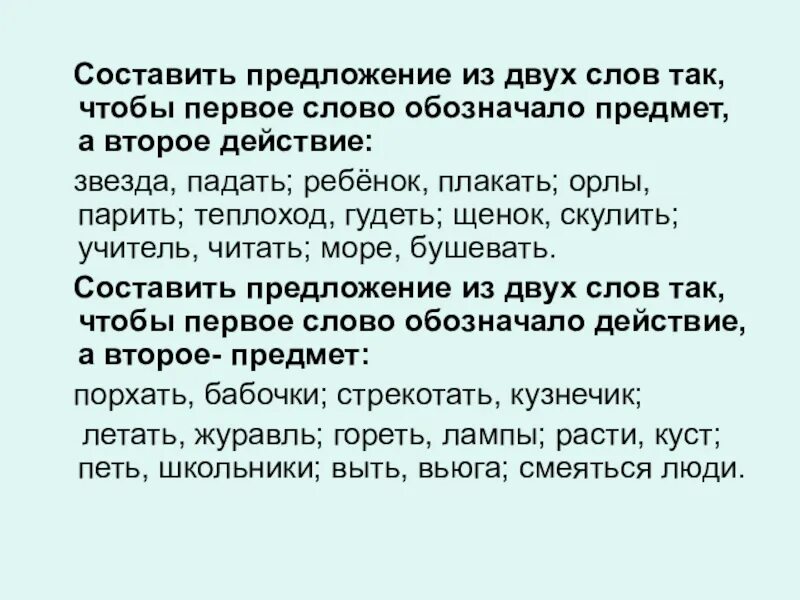 Составить предложение из двух слов так, чтобы первое слово обозначало предмет, а второе действие:

звезда, падать; ребёнок, плакать; орлы, парить; теплоход, гудеть; щенок, скулить; учитель, читать; море, бушевать.

Составить предложение из двух слов так, чтобы первое слово обозначало действие, а второе- предмет:

порхать, бабочки; стрекотать, кузнечик;

летать, журавль; гореть, лампы; расти, куст; петь, школьники; выть, вьюга; смеяться люди.